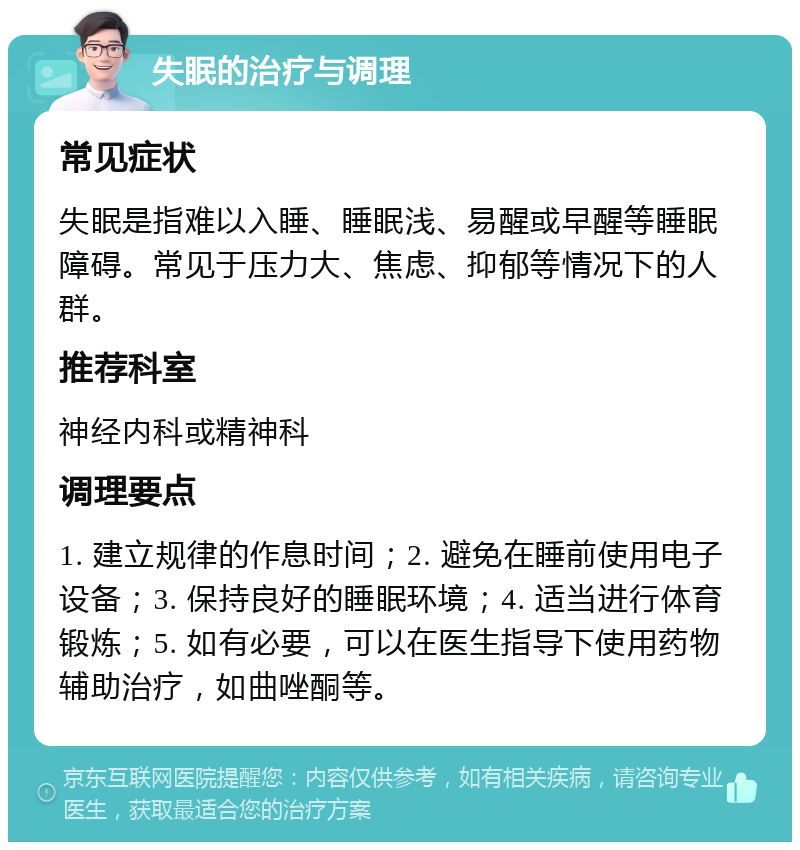 失眠的治疗与调理

常见症状

失眠是指难以入睡、睡眠浅、易醒或早醒等睡眠障碍。常见于压力大、焦虑、抑郁等情况下的人群。

推荐科室

神经内科或精神科

调理要点

1. 建立规律的作息时间；2. 避免在睡前使用电子设备；3. 保持良好的睡眠环境；4. 适当进行体育锻炼；5. 如有必要，可以在医生指导下使用药物辅助治疗，如曲唑酮等。

京东互联网医院提醒您：内容仅供参考，如有相关疾病，请咨询专业医生，获取最适合您的治疗方案